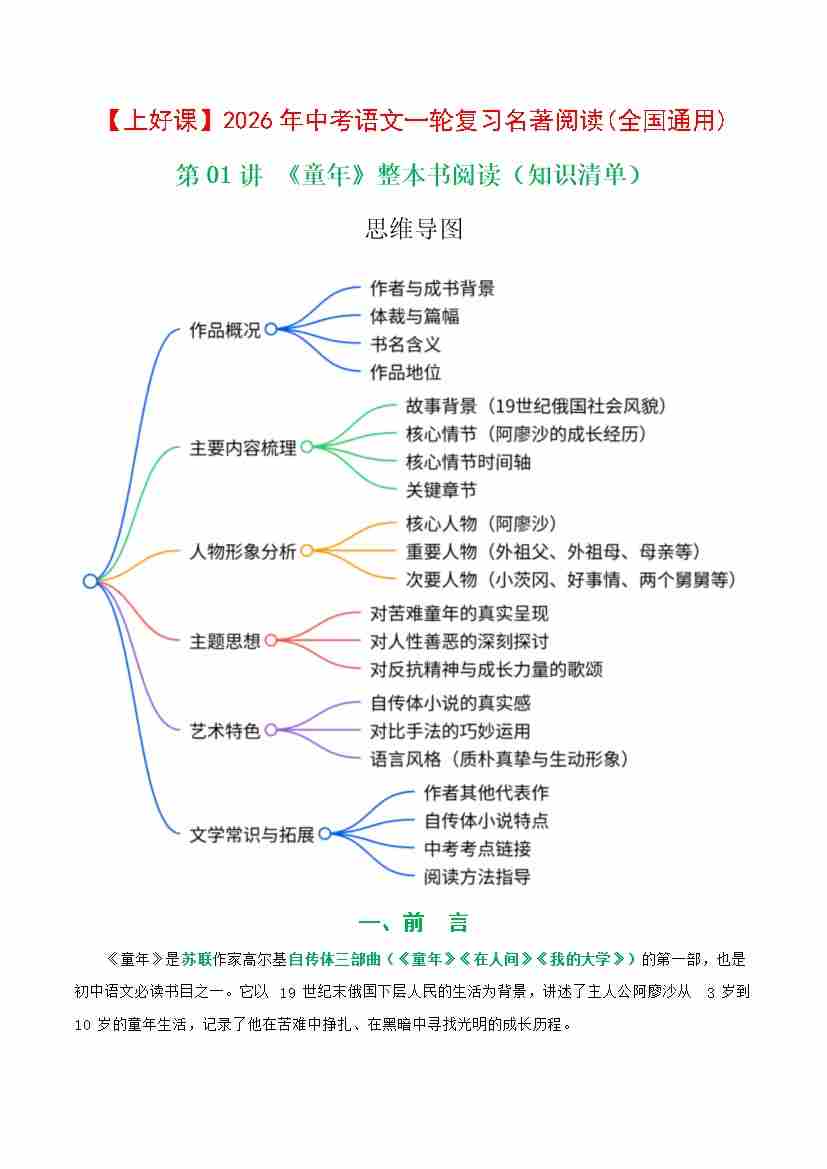 【上好课】2026年中考语文一轮复习名著阅读(全国通用)

第01讲 《童年》整本书阅读(知识清单)

思维导图

作品概况
作者与成书背景
体裁与篇幅
书名含义
作品地位

主要内容梳理
故事背景(19世纪俄国社会风貌)
核心情节(阿廖沙的成长经历)
核心情节时间轴
关键章节

人物形象分析
核心人物(阿廖沙)
重要人物(外祖父、外祖母、母亲等)
次要人物(小茨冈、好事情、两个舅舅等)

主题思想
对苦难童年的真实呈现
对人性善恶的深刻探讨
对反抗精神与成长力量的歌颂

艺术特色
自传体小说的真实感
对比手法的巧妙运用
语言风格(质朴真挚与生动形象)

文学常识与拓展
作者其他代表作
自传体小说特点
中考考点链接
阅读方法指导

一、前 言

《童年》是苏联作家高尔基自传体三部曲(《童年》《在人间》《我的大学》)的第一部,也是初中语文必读书目之一。它以19世纪末俄国下层人民的生活为背景,讲述了主人公阿廖沙从3岁到10岁的童年生活,记录了他在苦难中挣扎、在黑暗中寻找光明的成长历程。